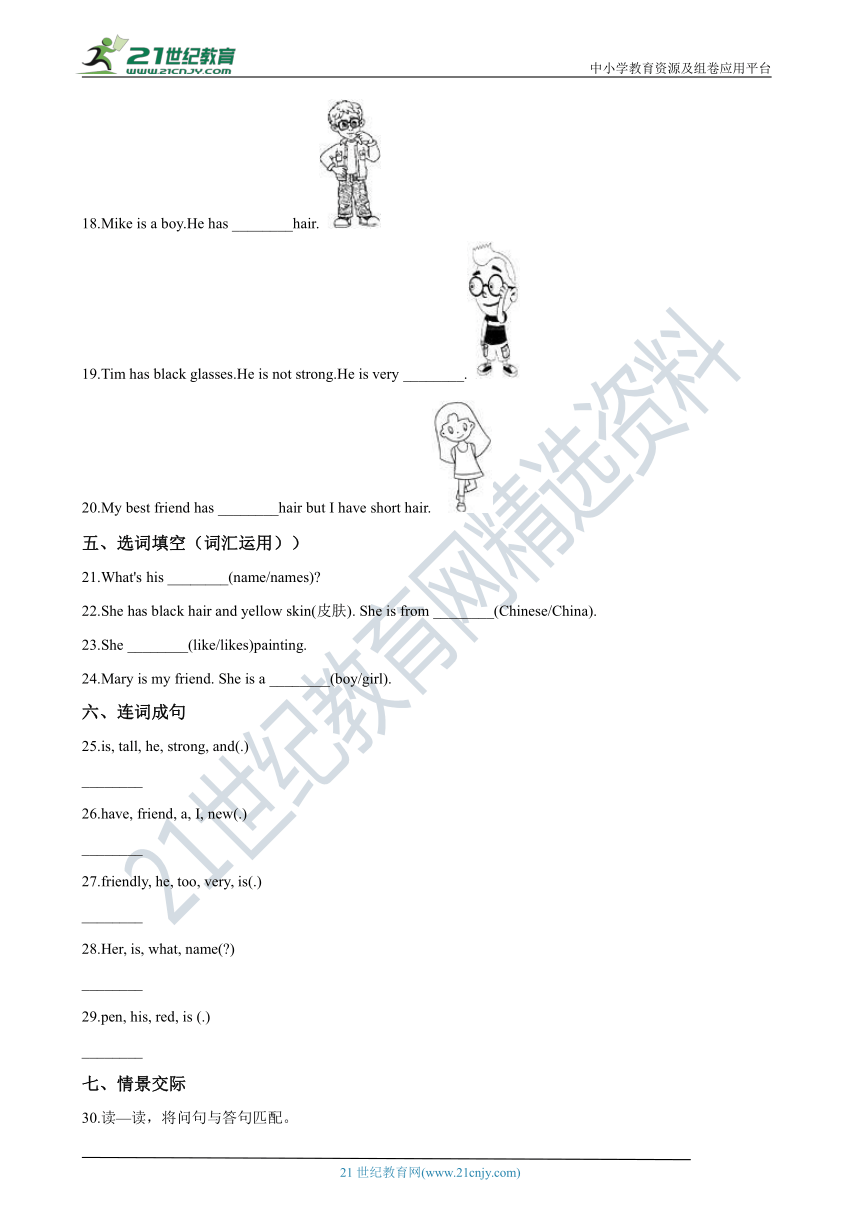 21世纪教育 www.21cnjy.com

中小学教育资源及组卷应用平台

18.Mike is a boy.He has ________hair.

19.Tim has black glasses.He is not strong.He is very ________.

20.My best friend has ________hair but I have short hair.

五、选词填空（词汇运用））

21.What's his ________(name/names)?

22.She has black hair and yellow skin(皮肤). She is from ________(Chinese/China).

23.She ________(like/likes)painting.

24.Mary is my friend. She is a ________(boy/girl).

六、连词成句

25.is, tall, he, strong, and(.)

________

26.have, friend, a, I, new(.)

________

27.friendly, he, too, very, is(.)

________

28.Her, is, what, name(?)

________

29.pen, his, red, is (.)

________

七、情景交际

30.读—读，将问句与答句匹配。

21世纪教育网精选资料

21 世纪教育网(www.21cnjy.com)